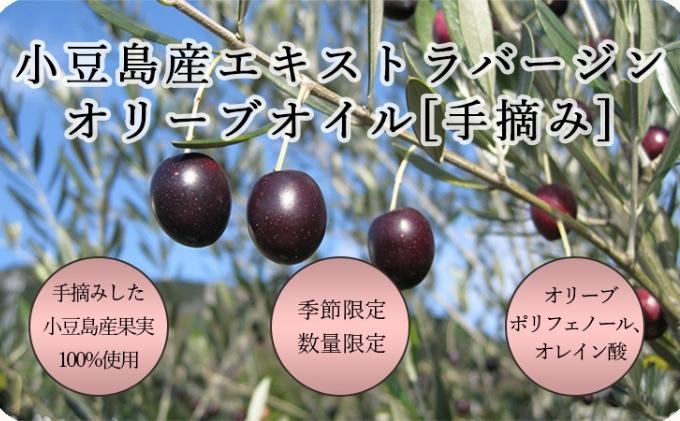 小豆島産エキストラバージン
オリーブオイル[手摘み]

手摘みした
小豆島産果実
100%使用

季節限定
数量限定

オリーブ
ポリフェノール、
オレイン酸